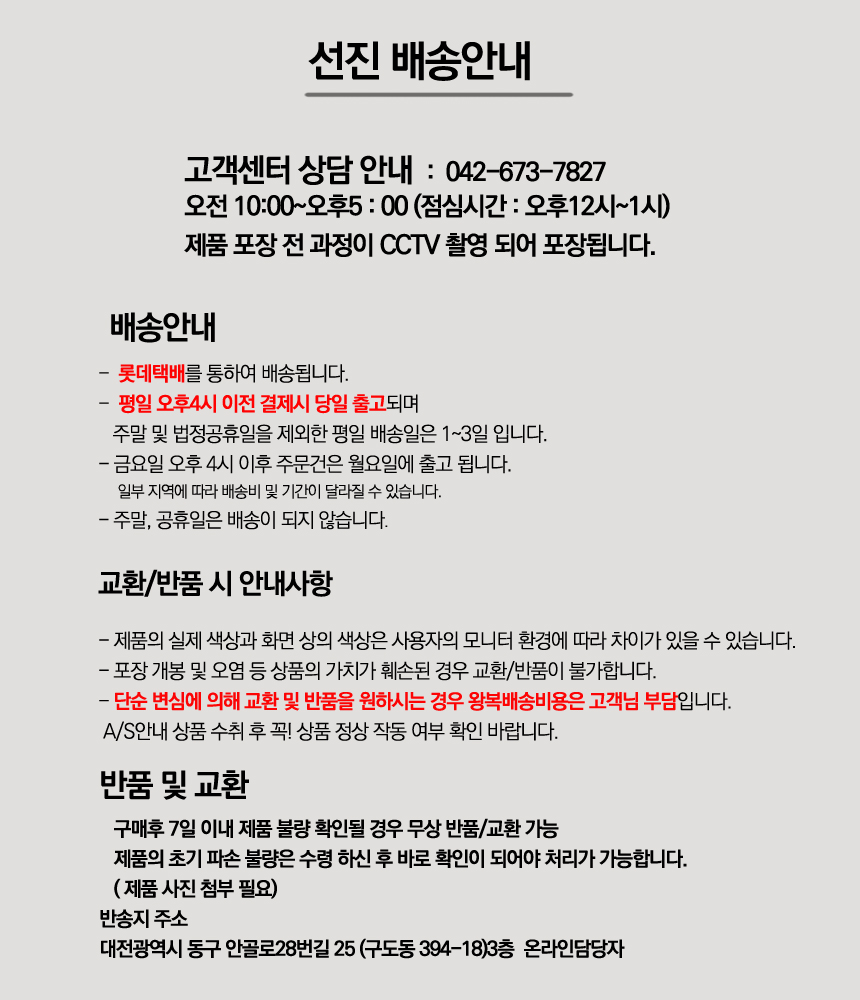 선진 배송안내

고객센터 상담 안내 : 042-673-7827
오전 10:00~오후5 : 00 (점심시간 : 오후12시~1시)
제품 포장 전 과정이 CCTV 촬영 되어 포장됩니다.

배송안내

- 롯데택배를 통하여 배송됩니다.
- 평일 오후4시 이전 결제시 당일 출고되며
주말 및 법정공휴일을 제외한 평일 배송일은 1~3일 입니다.
- 금요일 오후 4시 이후 주문건은 월요일에 출고 됩니다.
일부 지역에 따라 배송비 및 기간이 달라질 수 있습니다.
- 주말, 공휴일은 배송이 되지 않습니다.

교환/반품 시 안내사항

- 제품의 실제 색상과 화면 상의 색상은 사용자의 모니터 환경에 따라 차이가 있을 수 있습니다.
- 포장 개봉 및 오염 등 상품의 가치가 훼손된 경우 교환/반품이 불가합니다.
- 단순 변심에 의해 교환 및 반품을 원하시는 경우 왕복배송비용은 고객님 부담입니다.
A/S안내 상품 수취 후 꼭! 상품 정상 작동 여부 확인 바랍니다.

반품 및 교환

구매후 7일 이내 제품 불량 확인될 경우 무상 반품/교환 가능
제품의 초기 파손 불량은 수령 하신 후 바로 확인이 되어야 처리가 가능합니다.
( 제품 사진 첨부 필요)
반송지 주소
대전광역시 동구 안골로28번길 25 (구도동 394-18)3층 온라인담당자